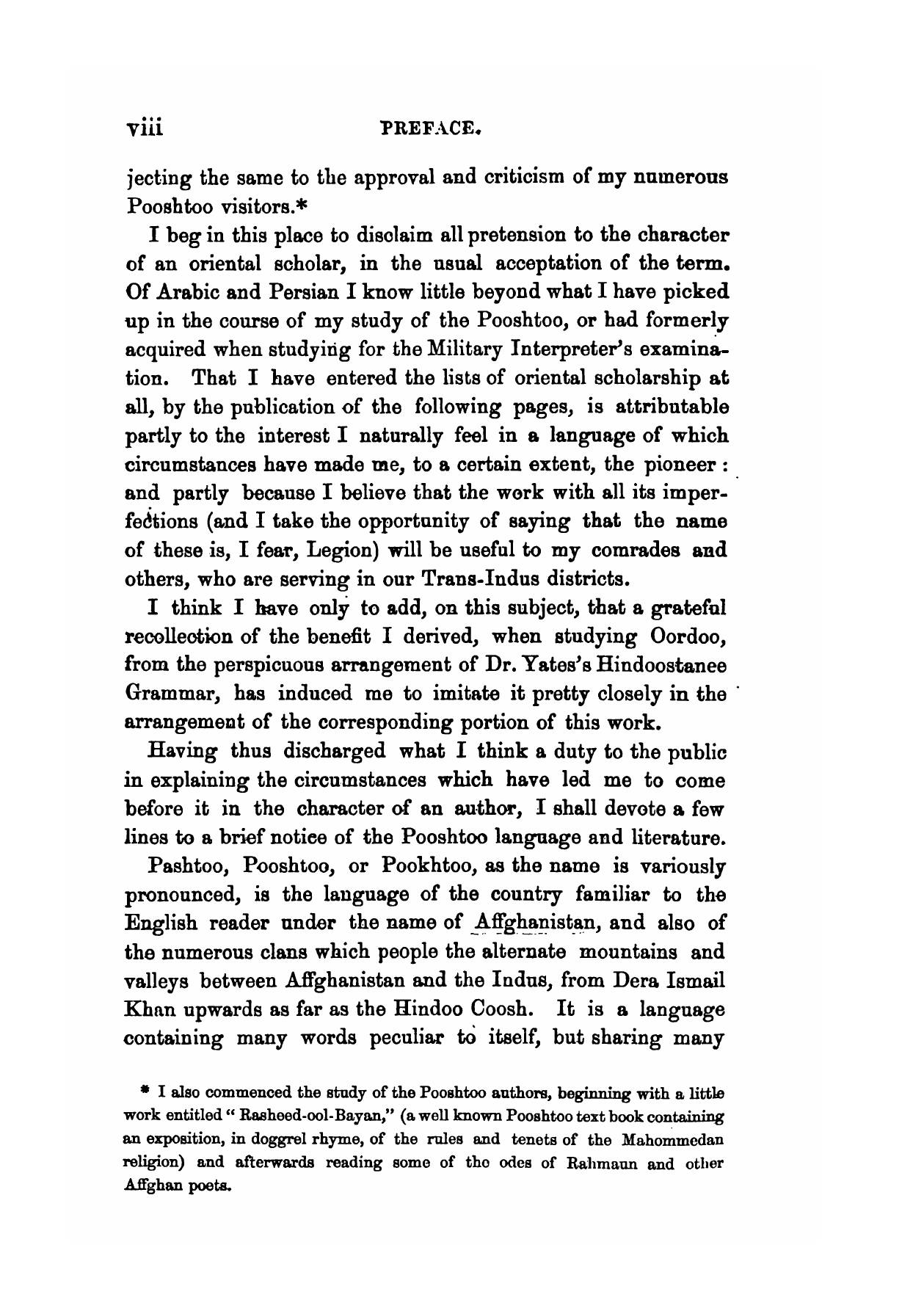 viii PREFACE.

jecting the same to the approval and criticism of my numerous Pooshtoo visitors.*

I beg in this place to disclaim all pretension to the character of an oriental scholar, in the usual acceptation of the term. Of Arabic and Persian I know little beyond what I have picked up in the course of my study of the Pooshtoo, or had formerly acquired when studying for the Military Interpreter's examination. That I have entered the lists of oriental scholarship at all, by the publication of the following pages, is attributable partly to the interest I naturally feel in a language of which circumstances have made me, to a certain extent, the pioneer: and partly because I believe that the work with all its imperfections (and I take the opportunity of saying that the name of these is, I fear, Legion) will be useful to my comrades and others, who are serving in our Trans-Indus districts.

I think I have only to add, on this subject, that a grateful recollection of the benefit I derived, when studying Oordoo, from the perspicuous arrangement of Dr. Yates's Hindoostanee Grammar, has induced me to imitate it pretty closely in the arrangement of the corresponding portion of this work.

Having thus discharged what I think a duty to the public in explaining the circumstances which have led me to come before it in the character of an author, I shall devote a few lines to a brief notice of the Pooshtoo language and literature.

Pashtoo, Pooshtoo, or Pookhtoo, as the name is variously pronounced, is the language of the country familiar to the English reader under the name of Affghanistan, and also of the numerous clans which people the alternate mountains and valleys between Affghanistan and the Indus, from Dera Ismail Khan upwards as far as the Hindoo Coosh. It is a language containing many words peculiar to itself, but sharing many

* I also commenced the study of the Pooshtoo authors, beginning with a little work entitled "Rasheed-ool-Bayan," (a well known Pooshtoo text book containing an exposition, in doggrel rhyme, of the rules and tenets of the Mahommedan religion) and afterwards reading some of the odes of Rahmaun and other Affghan poets.